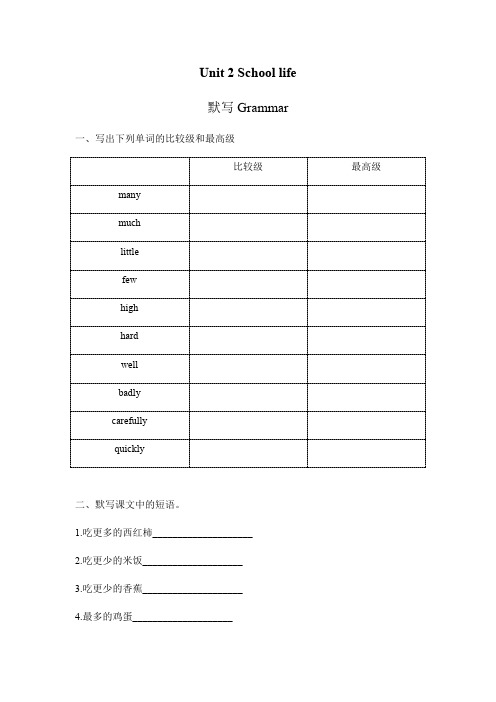 Unit 2 School life

默写 Grammar

一、写出下列单词的比较级和最高级

| | 比较级 | 最高级 |
|---|---|---|
| many | | |
| much | | |
| little | | |
| few | | |
| high | | |
| hard | | |
| well | | |
| badly | | |
| carefully | | |
| quickly | | |

二、默写课文中的短语。

1.吃更多的西红柿____________________

2.吃更少的米饭____________________

3.吃更少的香蕉____________________

4.最多的鸡蛋____________________